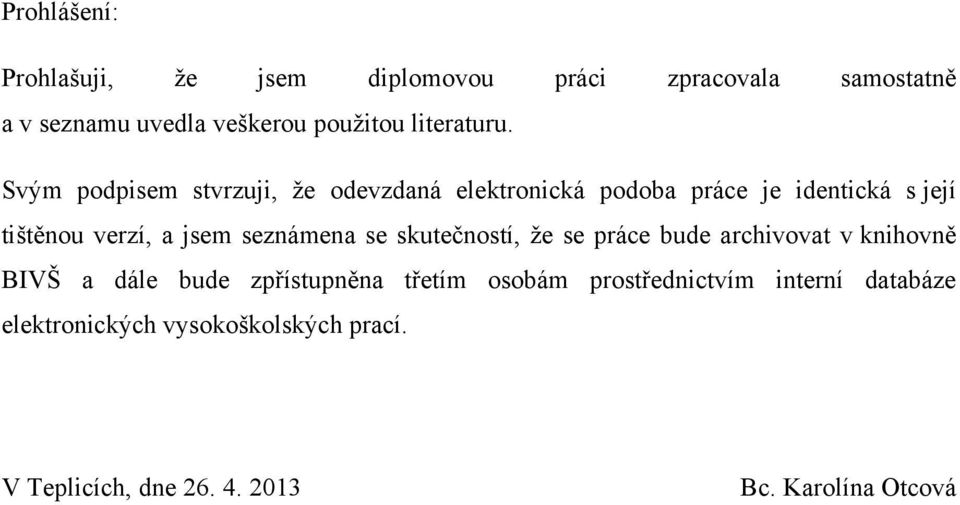 Prohlášení:

Prohlašuji, že jsem diplomovou práci zpracovala samostatně a v seznamu uvedla veškerou použitou literaturu.

Svým podpisem stvrzuji, že odevzdaná elektronická podoba práce je identická s její tištěnou verzí, a jsem seznámena se skutečností, že se práce bude archivovat v knihovně BIVŠ a dále bude zpřístupněna třetím osobám prostřednictvím interní databáze elektronických vysokoškolských prací.

V Teplicích, dne 26. 4. 2013

Bc. Karolína Otcová